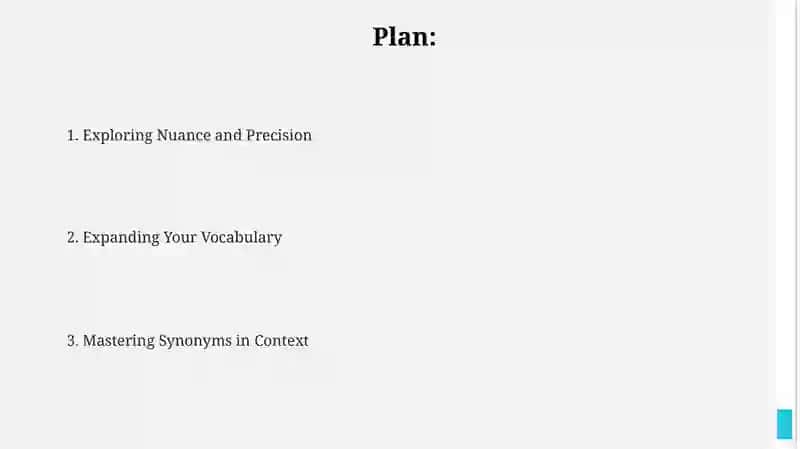 Plan:

1. Exploring Nuance and Precision

2. Expanding Your Vocabulary

3. Mastering Synonyms in Context